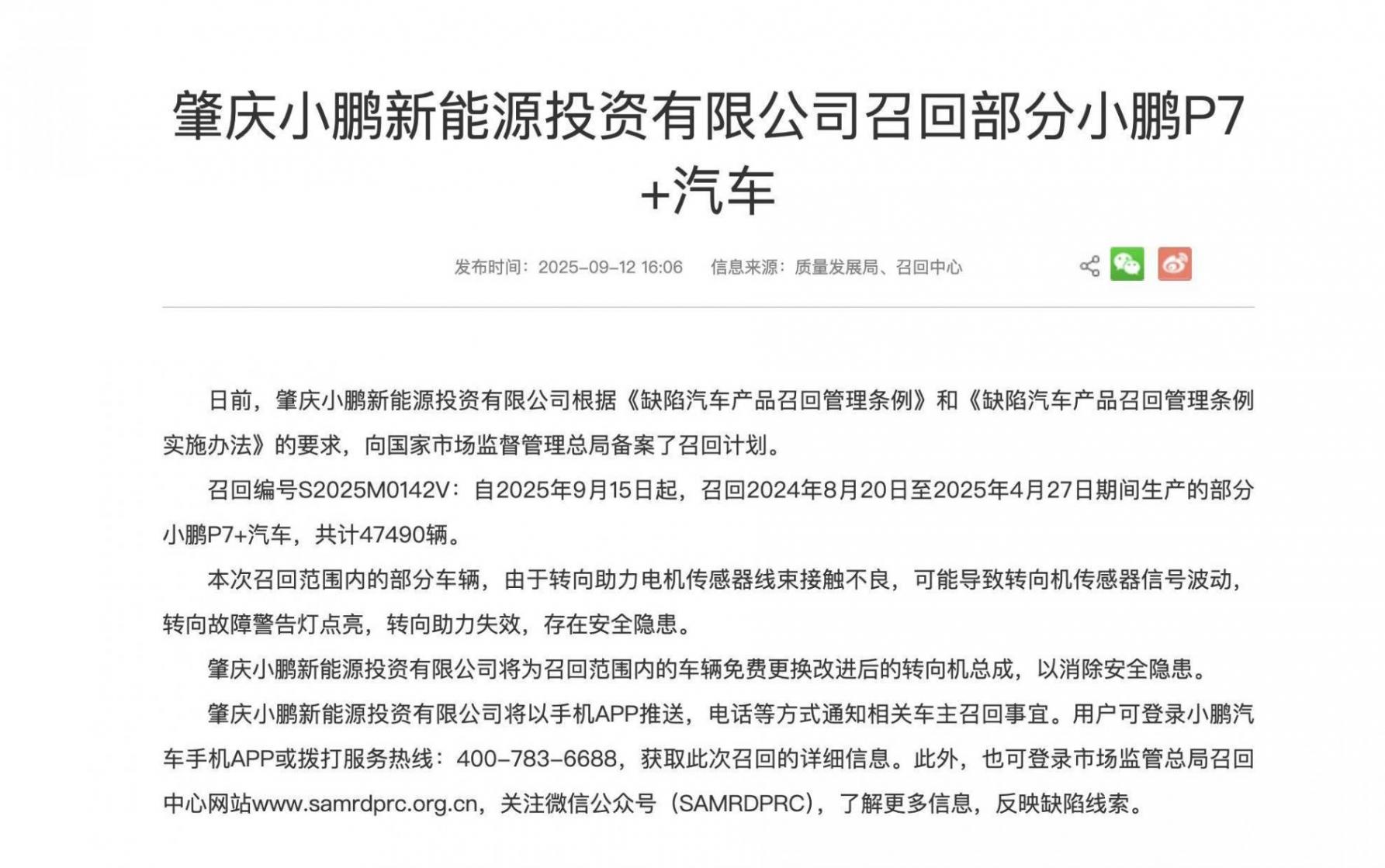 肇庆小鹏新能源投资有限公司召回部分小鹏P7+汽车

发布时间：2025-09-12 16:06　　信息来源：质量发展局、召回中心

日前，肇庆小鹏新能源投资有限公司根据《缺陷汽车产品召回管理条例》和《缺陷汽车产品召回管理条例实施办法》的要求，向国家市场监督管理总局备案了召回计划。

召回编号S2025M0142V：自2025年9月15日起，召回2024年8月20日至2025年4月27日期间生产的部分小鹏P7+汽车，共计47490辆。

本次召回范围内的部分车辆，由于转向助力电机传感器线束接触不良，可能导致转向机传感器信号波动，转向故障警告灯点亮，转向助力失效，存在安全隐患。

肇庆小鹏新能源投资有限公司将为召回范围内的车辆免费更换改进后的转向机总成，以消除安全隐患。

肇庆小鹏新能源投资有限公司将以手机APP推送，电话等方式通知相关车主召回事宜。用户可登录小鹏汽车手机APP或拨打服务热线：400-783-6688，获取此次召回的详细信息。此外，也可登录市场监管总局召回中心网站www.samrdprc.org.cn，关注微信公众号（SAMRDPRC），了解更多信息，反映缺陷线索。